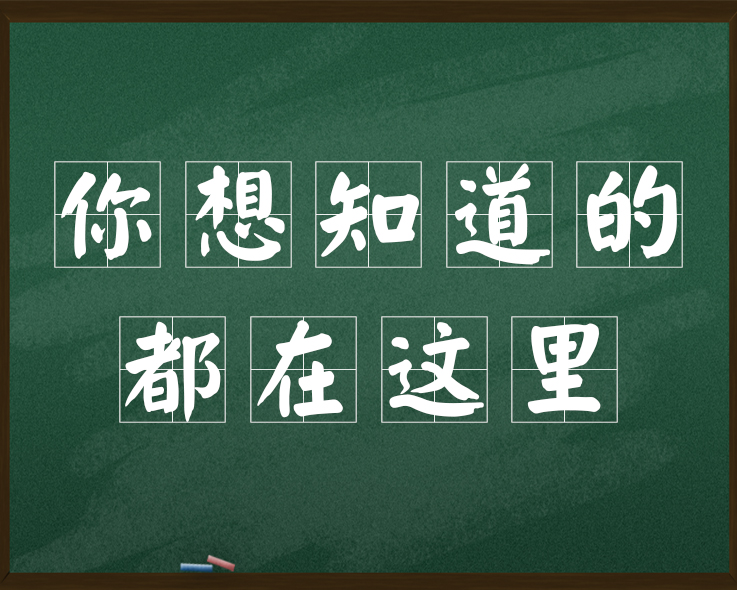 你想知道的
都在这里